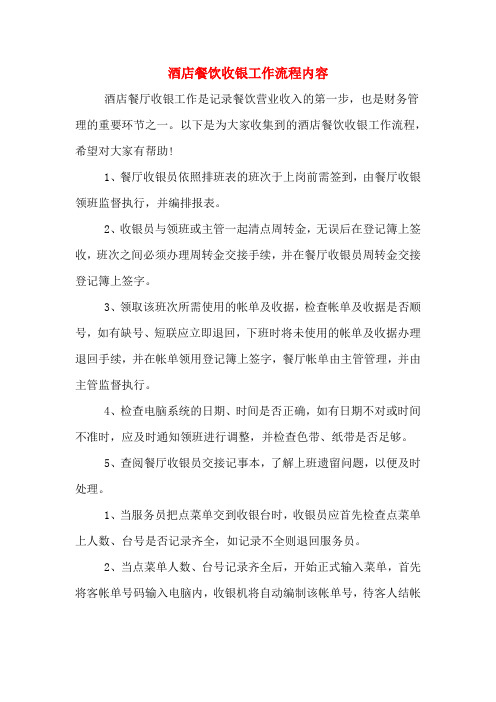 酒店餐饮收银工作流程内容

酒店餐厅收银工作是记录餐饮营业收入的第一步，也是财务管理的重要环节之一。以下是为大家收集到的酒店餐饮收银工作流程，希望对大家有帮助！

1、餐厅收银员依照排班表的班次于上岗前需签到，由餐厅收银领班监督执行，并编排报表。

2、收银员与领班或主管一起清点周转金，无误后在登记簿上签收，班次之间必须办理周转金交接手续，并在餐厅收银员周转金交接登记簿上签字。

3、领取该班次所需使用的帐单及收据，检查帐单及收据是否顺号，如有缺号、短联应立即退回，下班时将未使用的帐单及收据办理退回手续，并在帐单领用登记簿上签字，餐厅帐单由主管管理，并由主管监督执行。

4、检查电脑系统的日期、时间是否正确，如有日期不对或时间不准时，应及时通知领班进行调整，并检查色带、纸带是否足够。

5、查阅餐厅收银员交接记事本，了解上班遗留问题，以便及时处理。

1、当服务员把点菜单交到收银台时，收银员应首先检查点菜单上人数、台号是否记录齐全，如记录不全则退回服务员。

2、当点菜单人数、台号记录齐全后，开始正式输入菜单，首先将客帐单号码输入电脑内，收银机将自动编制该帐单号，待客人结帐